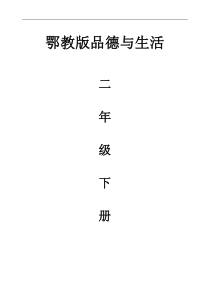 鄂教版品德与生活

二

年

级

下

册